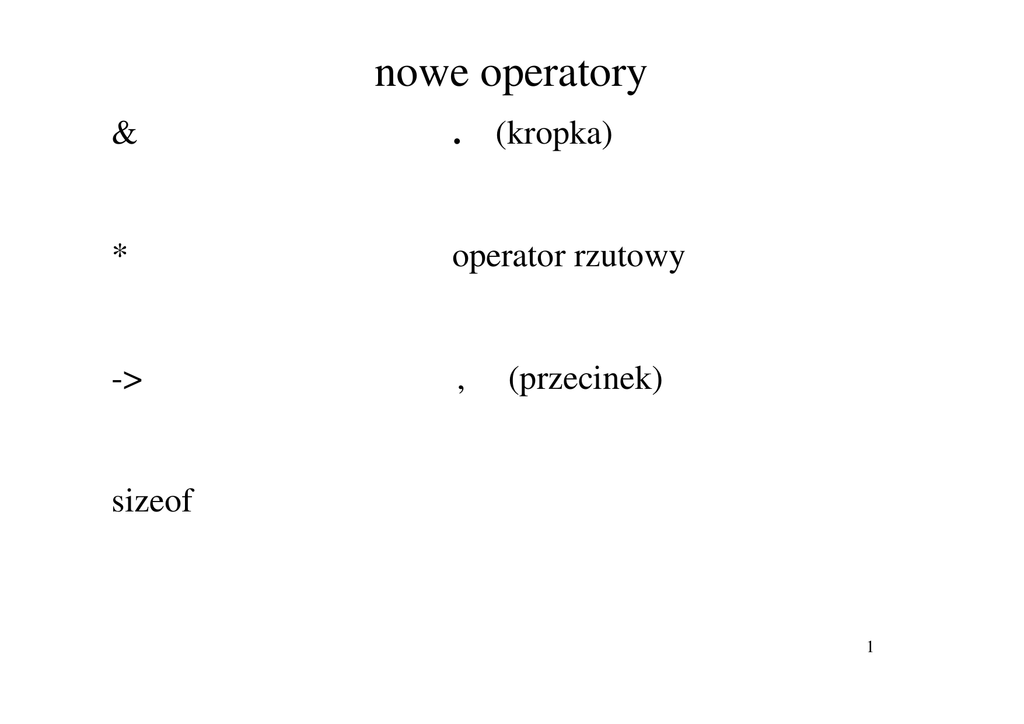 nowe operatory

&

*

->

sizeof

. (kropka)

operator rzutowy

, (przecinek)

1